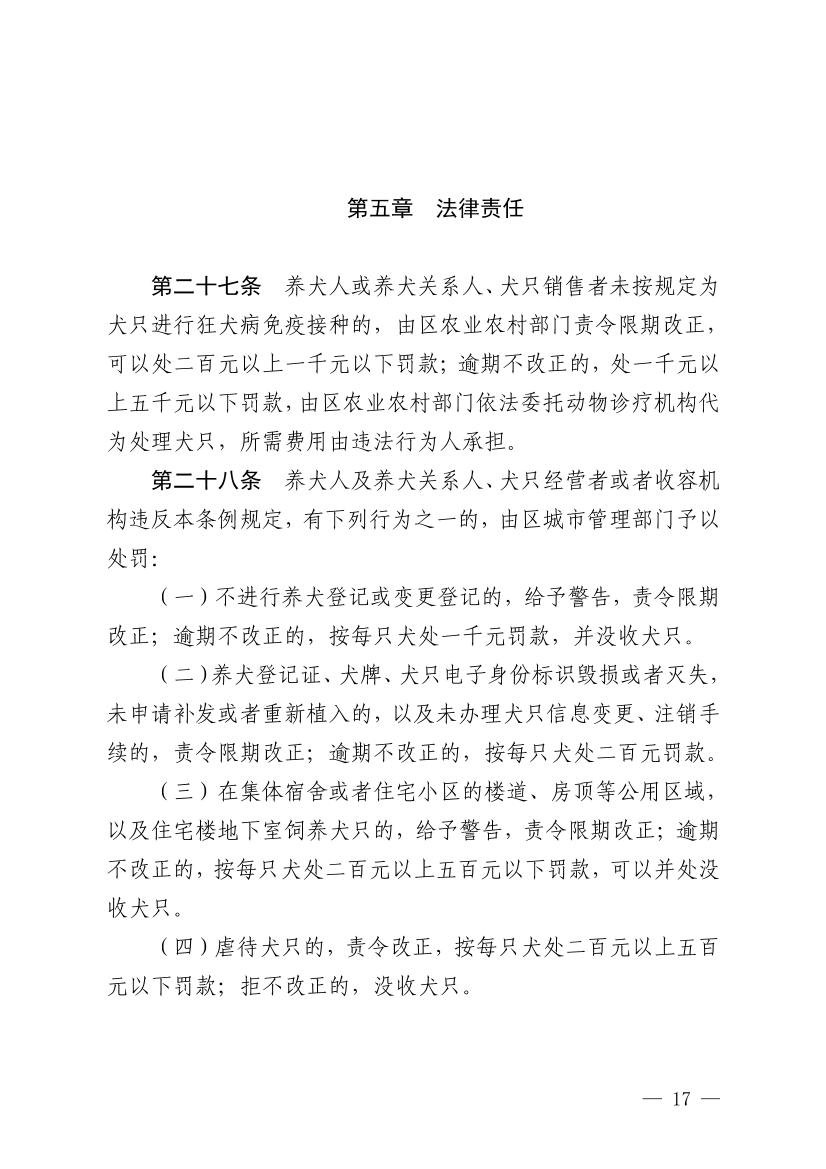 第五章　法律责任

第二十七条　养犬人或养犬关系人、犬只销售者未按规定为犬只进行狂犬病免疫接种的，由区农业农村部门责令限期改正，可以处二百元以上一千元以下罚款；逾期不改正的，处一千元以上五千元以下罚款，由区农业农村部门依法委托动物诊疗机构代为处理犬只，所需费用由违法行为人承担。

第二十八条　养犬人及养犬关系人、犬只经营者或者收容机构违反本条例规定，有下列行为之一的，由区城市管理部门予以处罚：

（一）不进行养犬登记或变更登记的，给予警告，责令限期改正；逾期不改正的，按每只犬处一千元罚款，并没收犬只。

（二）养犬登记证、犬牌、犬只电子身份标识毁损或者灭失，未申请补发或者重新植入的，以及未办理犬只信息变更、注销手续的，责令限期改正；逾期不改正的，按每只犬处二百元罚款。

（三）在集体宿舍或者住宅小区的楼道、房顶等公用区域，以及住宅楼地下室饲养犬只的，给予警告，责令限期改正；逾期不改正的，按每只犬处二百元以上五百元以下罚款，可以并处没收犬只。

（四）虐待犬只的，责令改正，按每只犬处二百元以上五百元以下罚款；拒不改正的，没收犬只。

— 17 —